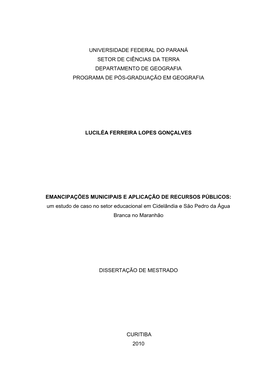 UNIVERSIDADE FEDERAL DO PARANÁ
SETOR DE CIÊNCIAS DA TERRA
DEPARTAMENTO DE GEOGRAFIA
PROGRAMA DE PÓS-GRADUAÇÃO EM GEOGRAFIA

LUCILÉA FERREIRA LOPES GONÇALVES

EMANCIPAÇÕES MUNICIPAIS E APLICAÇÃO DE RECURSOS PÚBLICOS:
um estudo de caso no setor educacional em Cidelândia e São Pedro da Água Branca no Maranhão

DISSERTAÇÃO DE MESTRADO

CURITIBA
2010